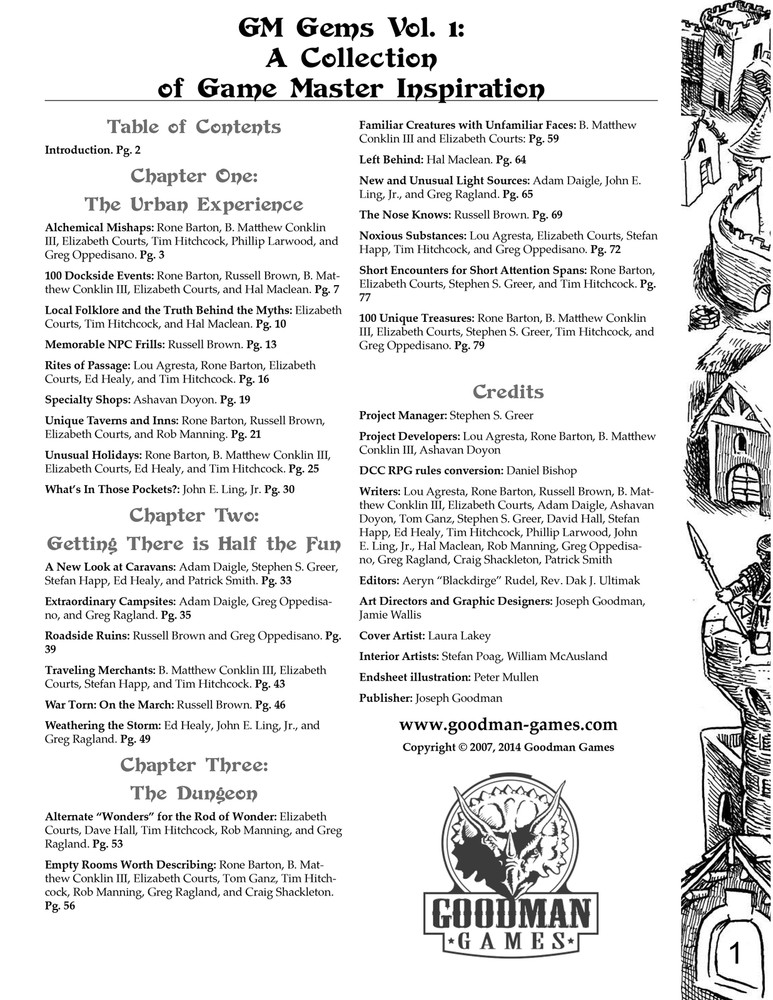 GM Gems Vol. 1: A Collection of Game Master Inspiration

Table of Contents

Introduction. Pg. 2

Chapter One: The Urban Experience

Alchemical Mishaps: Rone Barton, B. Matthew Conklin III, Elizabeth Courts, Tim Hitchcock, Phillip Larwood, and Greg Oppedisano. Pg. 3

100 Dockside Events: Rone Barton, Russell Brown, B. Matthew Conklin III, Elizabeth Courts, and Hal Maclean. Pg. 7

Local Folklore and the Truth Behind the Myths: Elizabeth Courts, Tim Hitchcock, and Hal Maclean. Pg. 10

Memorable NPC Frills: Russell Brown. Pg. 13

Rites of Passage: Lou Agresta, Rone Barton, Elizabeth Courts, Ed Healy, and Tim Hitchcock. Pg. 16

Specialty Shops: Ashavan Doyon. Pg. 19

Unique Taverns and Inns: Rone Barton, Russell Brown, Elizabeth Courts, and Rob Manning. Pg. 21

Unusual Holidays: Rone Barton, B. Matthew Conklin III, Elizabeth Courts, Ed Healy, and Tim Hitchcock. Pg. 25

What's In Those Pockets?: John E. Ling, Jr. Pg. 30

Chapter Two: Getting There is Half the Fun

A New Look at Caravans: Adam Daigle, Stephen S. Greer, Stefan Happ, Ed Healy, and Patrick Smith. Pg. 33

Extraordinary Campsites: Adam Daigle, Greg Oppedisano, and Greg Ragland. Pg. 35

Roadside Ruins: Russell Brown and Greg Oppedisano. Pg. 39

Traveling Merchants: B. Matthew Conklin III, Elizabeth Courts, Stefan Happ, and Tim Hitchcock. Pg. 43

War Torn: On the March: Russell Brown. Pg. 46

Weathering the Storm: Ed Healy, John E. Ling, Jr., and Greg Ragland. Pg. 49

Chapter Three: The Dungeon

Alternate "Wonders" for the Rod of Wonder: Elizabeth Courts, Dave Hall, Tim Hitchcock, Rob Manning, and Greg Ragland. Pg. 53

Empty Rooms Worth Describing: Rone Barton, B. Matthew Conklin III, Elizabeth Courts, Tom Ganz, Tim Hitchcock, Rob Manning, Greg Ragland, and Craig Shackleton. Pg. 56

Familiar Creatures with Unfamiliar Faces: B. Matthew Conklin III and Elizabeth Courts. Pg. 59

Left Behind: Hal Maclean. Pg. 64

New and Unusual Light Sources: Adam Daigle, John E. Ling, Jr., and Greg Ragland. Pg. 65

The Nose Knows: Russell Brown. Pg. 69

Noxious Substances: Lou Agresta, Elizabeth Courts, Stefan Happ, Tim Hitchcock, and Greg Oppedisano. Pg. 72

Short Encounters for Short Attention Spans: Rone Barton, Elizabeth Courts, Stephen S. Greer, and Tim Hitchcock. Pg. 77

100 Unique Treasures: Rone Barton, B. Matthew Conklin III, Elizabeth Courts, Stephen S. Greer, Tim Hitchcock, and Greg Oppedisano. Pg. 79

Credits

Project Manager: Stephen S. Greer

Project Developers: Lou Agresta, Rone Barton, B. Matthew Conklin III, Ashavan Doyon

DCC RPG rules conversion: Daniel Bishop

Writers: Lou Agresta, Rone Barton, Russell Brown, B. Matthew Conklin III, Elizabeth Courts, Adam Daigle, Ashavan Doyon, Tom Ganz, Stephen S. Greer, David Hall, Stefan Happ, Ed Healy, Tim Hitchcock, Phillip Larwood, John E. Ling, Jr., Hal Maclean, Rob Manning, Greg Oppedisano, Greg Ragland, Craig Shackleton, Patrick Smith

Editors: Aeryn "Blackdirge" Rudel, Rev. Dak J. Ultimak

Art Directors and Graphic Designers: Joseph Goodman, Jamie Wallis

Cover Artist: Laura Lakey

Interior Artists: Stefan Poag, William McAusland

Endsheet illustration: Peter Mullen

Publisher: Joseph Goodman

www.goodman-games.com

Copyright © 2007, 2014 Goodman Games

GOODMAN GAMES

1